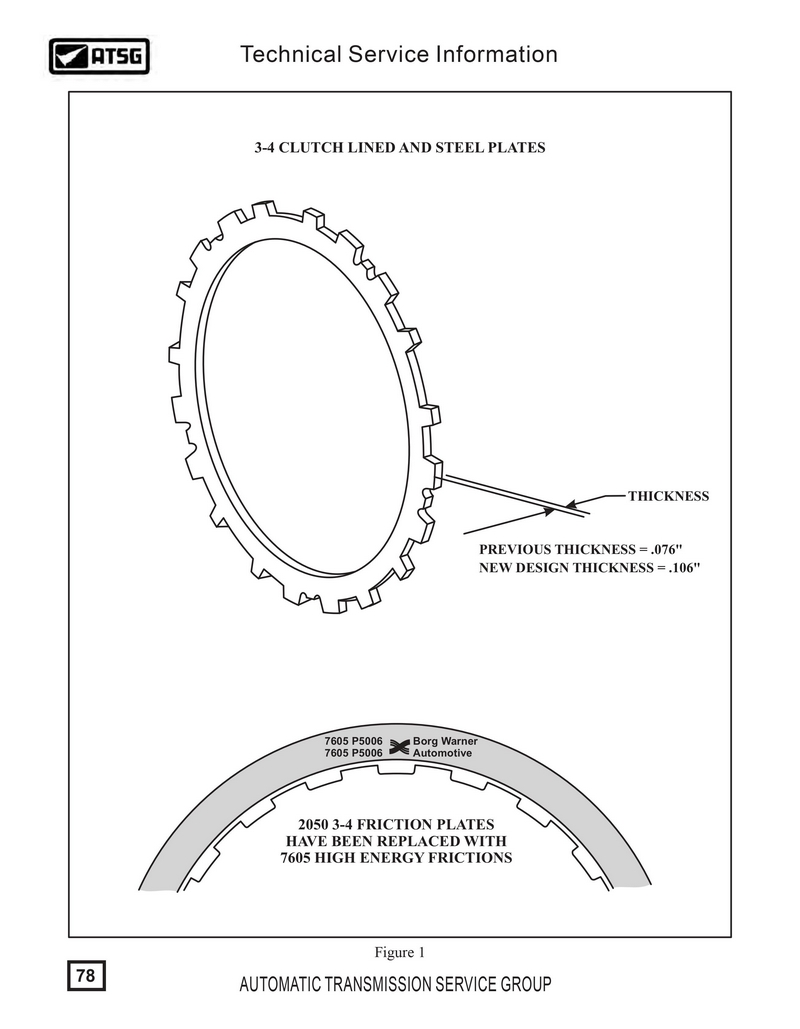 ATSG

Technical Service Information

3-4 CLUTCH LINED AND STEEL PLATES

THICKNESS

PREVIOUS THICKNESS = .076"
NEW DESIGN THICKNESS = .106"

7605 P5006
7605 P5006
Borg Warner
Automotive

2050 3-4 FRICTION PLATES
HAVE BEEN REPLACED WITH
7605 HIGH ENERGY FRICTIONS

Figure 1

78

AUTOMATIC TRANSMISSION SERVICE GROUP